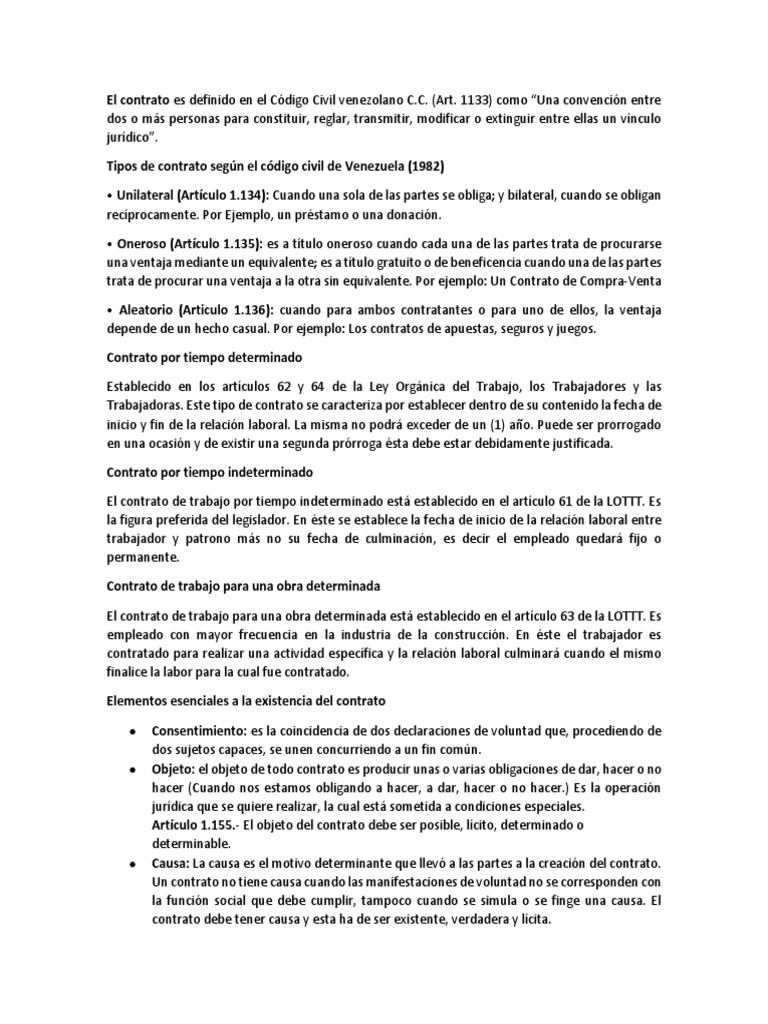 El contrato es definido en el Código Civil venezolano C.C. (Art. 1133) como "Una convención entre dos o más personas para constituir, reglar, transmitir, modificar o extinguir entre ellas un vínculo jurídico".

Tipos de contrato según el código civil de Venezuela (1982)

• Unilateral (Artículo 1.134): Cuando una sola de las partes se obliga; y bilateral, cuando se obligan recíprocamente. Por Ejemplo, un préstamo o una donación.

• Oneroso (Artículo 1.135): es a título oneroso cuando cada una de las partes trata de procurarse una ventaja mediante un equivalente; es a título gratuito o de beneficencia cuando una de las partes trata de procurar una ventaja a la otra sin equivalente. Por ejemplo: Un Contrato de Compra-Venta

• Aleatorio (Articulo 1.136): cuando para ambos contratantes o para uno de ellos, la ventaja depende de un hecho casual. Por ejemplo: Los contratos de apuestas, seguros y juegos.

Contrato por tiempo determinado

Establecido en los artículos 62 y 64 de la Ley Orgánica del Trabajo, los Trabajadores y las Trabajadoras. Este tipo de contrato se caracteriza por establecer dentro de su contenido la fecha de inicio y fin de la relación laboral. La misma no podrá exceder de un (1) año. Puede ser prorrogado en una ocasión y de existir una segunda prórroga ésta debe estar debidamente justificada.

Contrato por tiempo indeterminado

El contrato de trabajo por tiempo indeterminado está establecido en el artículo 61 de la LOTTT. Es la figura preferida del legislador. En éste se establece la fecha de inicio de la relación laboral entre trabajador y patrono más no su fecha de culminación, es decir el empleado quedará fijo o permanente.

Contrato de trabajo para una obra determinada

El contrato de trabajo para una obra determinada está establecido en el artículo 63 de la LOTTT. Es empleado con mayor frecuencia en la industria de la construcción. En éste el trabajador es contratado para realizar una actividad específica y la relación laboral culminará cuando el mismo finalice la labor para la cual fue contratado.

Elementos esenciales a la existencia del contrato

• Consentimiento: es la coincidencia de dos declaraciones de voluntad que, procediendo de dos sujetos capaces, se unen concurriendo a un fin común.
• Objeto: el objeto de todo contrato es producir unas o varias obligaciones de dar, hacer o no hacer (Cuando nos estamos obligando a hacer, a dar, hacer o no hacer.) Es la operación jurídica que se quiere realizar, la cual está sometida a condiciones especiales.
Artículo 1.155.- El objeto del contrato debe ser posible, lícito, determinado o determinable.
• Causa: La causa es el motivo determinante que llevó a las partes a la creación del contrato. Un contrato no tiene causa cuando las manifestaciones de voluntad no se corresponden con la función social que debe cumplir, tampoco cuando se simula o se finge una causa. El contrato debe tener causa y esta ha de ser existente, verdadera y lícita.